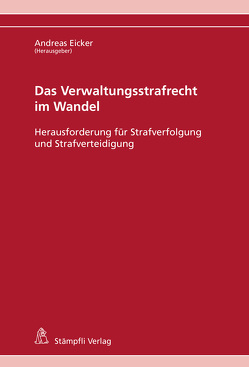 Andreas Eicker
(Herausgeber)

Das Verwaltungsstrafrecht im Wandel

Herausforderung für Strafverfolgung und Strafverteidigung

Stämpfli Verlag